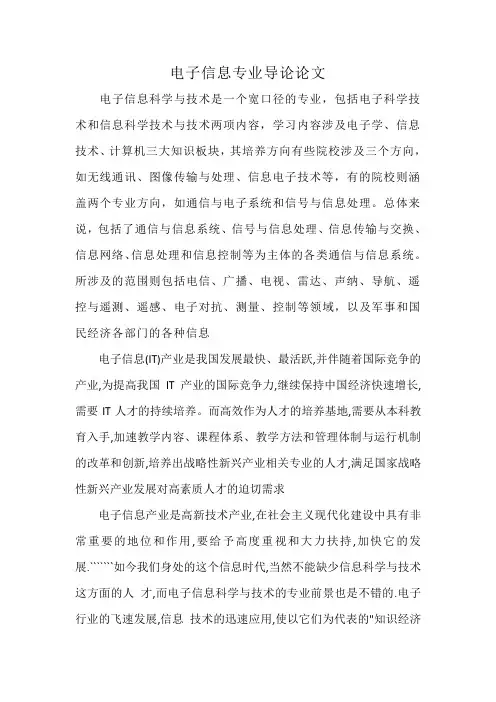 电子信息专业导论论文

电子信息科学与技术是一个宽口径的专业，包括电子科学技术和信息科学技术与技术两项内容，学习内容涉及电子学、信息技术、计算机三大知识板块，其培养方向有些院校涉及三个方向，如无线通讯、图像传输与处理、信息电子技术等，有的院校则涵盖两个专业方向，如通信与电子系统和信号与信息处理。总体来说，包括了通信与信息系统、信号与信息处理、信息传输与交换、信息网络、信息处理和信息控制等为主体的各类通信与信息系统。所涉及的范围则包括电信、广播、电视、雷达、声纳、导航、遥控与遥测、遥感、电子对抗、测量、控制等领域，以及军事和国民经济各部门的各种信息

电子信息(IT)产业是我国发展最快、最活跃,并伴随着国际竞争的产业,为提高我国 IT 产业的国际竞争力,继续保持中国经济快速增长,需要 IT 人才的持续培养。而高效作为人才的培养基地,需要从本科教育入手,加速教学内容、课程体系、教学方法和管理体制与运行机制的改革和创新,培养出战略性新兴产业相关专业的人才,满足国家战略性新兴产业发展对高素质人才的迫切需求

电子信息产业是高新技术产业,在社会主义现代化建设中具有非常重要的地位和作用,要给予高度重视和大力扶持,加快它的发展.``````如今我们身处的这个信息时代,当然不能缺少信息科学与技术这方面的人 才,而电子信息科学与技术的专业前景也是不错的.电子行业的飞速发展,信息 技术的迅速应用,使以它们为代表的"知识经济